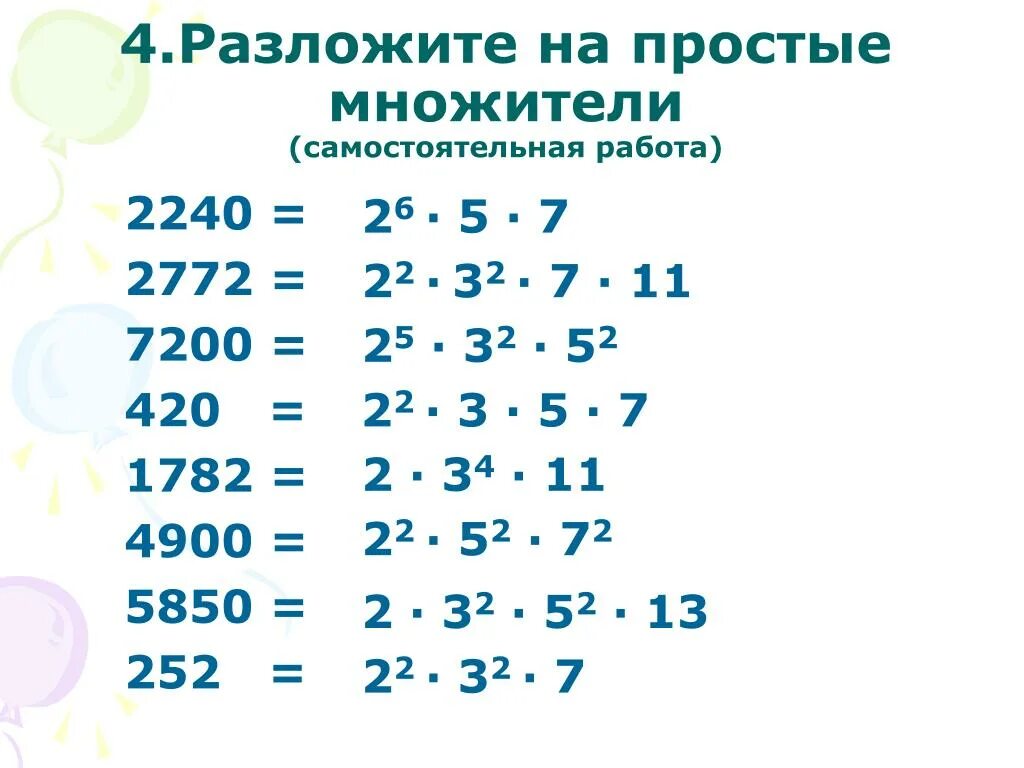 4.Разложите на простые множители
(самостоятельная работа)

$2240 = 2^6 \cdot 5 \cdot 7$
$2772 = 2^2 \cdot 3^2 \cdot 7 \cdot 11$
$7200 = 2^5 \cdot 3^2 \cdot 5^2$
$420 = 2^2 \cdot 3 \cdot 5 \cdot 7$
$1782 = 2 \cdot 3^4 \cdot 11$
$4900 = 2^2 \cdot 5^2 \cdot 7^2$
$5850 = 2 \cdot 3^2 \cdot 5^2 \cdot 13$
$252 = 2^2 \cdot 3^2 \cdot 7$